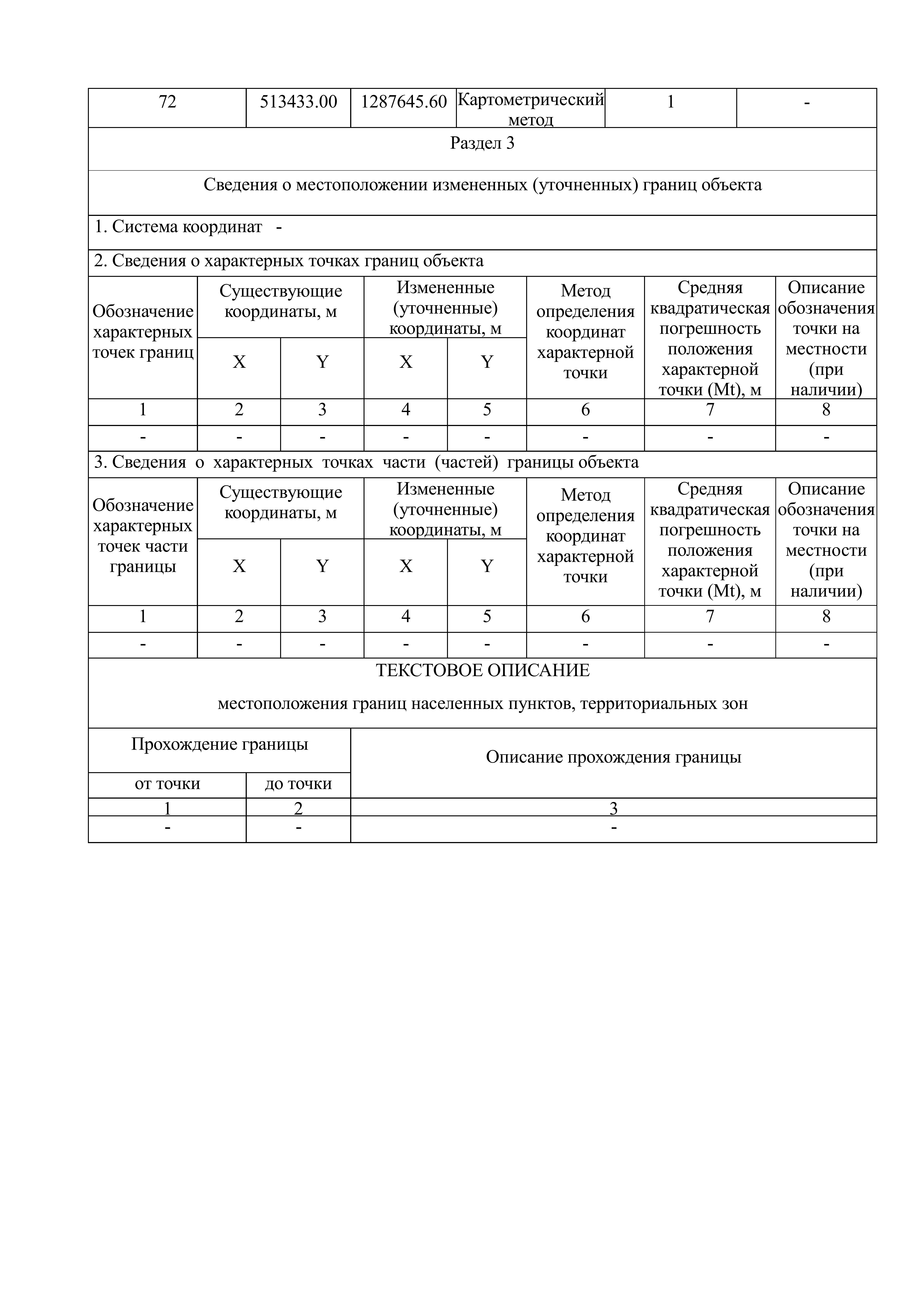 | 72 | 513433.00 | 1287645.60 | Картометрический метод | 1 | - |
|---|---|---|---|---|---|

Раздел 3

Сведения о местоположении измененных (уточненных) границ объекта

1. Система координат -

2. Сведения о характерных точках границ объекта

| Обозначение характерных точек границ | Существующие координаты, м X | Существующие координаты, м Y | Измененные (уточненные) координаты, м X | Измененные (уточненные) координаты, м Y | Метод определения координат характерной точки | Средняя квадратическая погрешность положения характерной точки (Mt), м | Описание обозначения точки на местности (при наличии) |
|---|---|---|---|---|---|---|---|
| 1 | 2 | 3 | 4 | 5 | 6 | 7 | 8 |
| - | - | - | - | - | - | - | - |

3. Сведения о характерных точках части (частей) границы объекта

| Обозначение характерных точек части границы | Существующие координаты, м X | Существующие координаты, м Y | Измененные (уточненные) координаты, м X | Измененные (уточненные) координаты, м Y | Метод определения координат характерной точки | Средняя квадратическая погрешность положения характерной точки (Mt), м | Описание обозначения точки на местности (при наличии) |
|---|---|---|---|---|---|---|---|
| 1 | 2 | 3 | 4 | 5 | 6 | 7 | 8 |
| - | - | - | - | - | - | - | - |

ТЕКСТОВОЕ ОПИСАНИЕ

местоположения границ населенных пунктов, территориальных зон

| Прохождение границы от точки | Прохождение границы до точки | Описание прохождения границы |
|---|---|---|
| 1 | 2 | 3 |
| - | - | - |